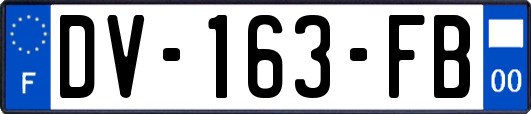 F
DV-163-FB
00